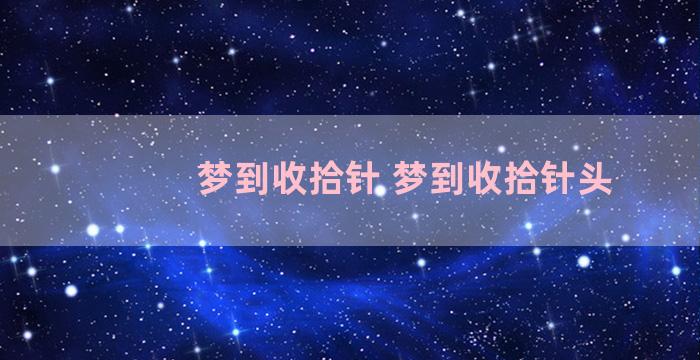 梦到收拾针 梦到收拾针头